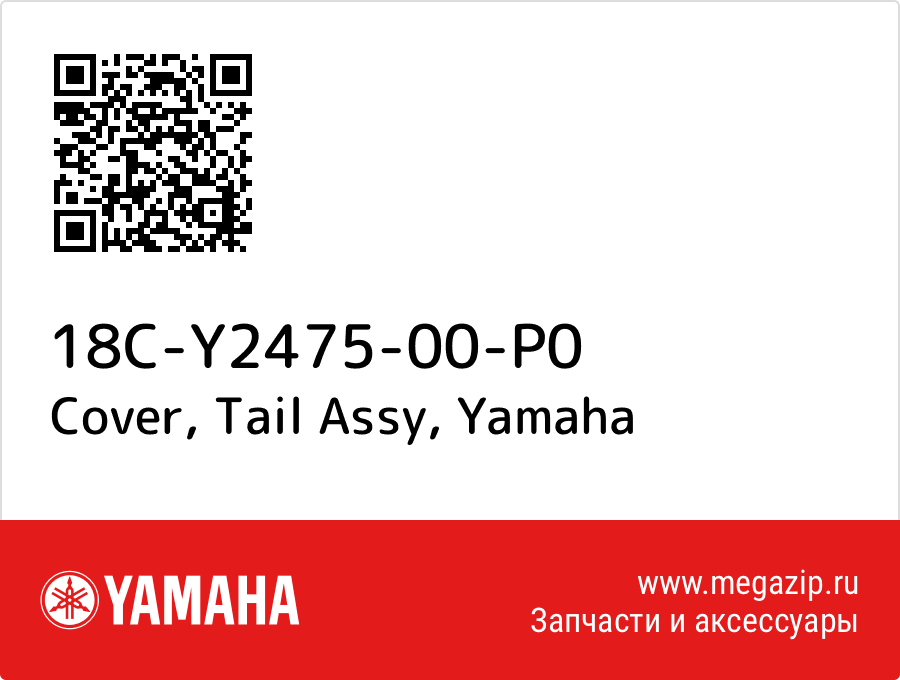 18C-Y2475-00-P0
Cover, Tail Assy, Yamaha

YAMAHA

www.megazip.ru
Запчасти и аксессуары